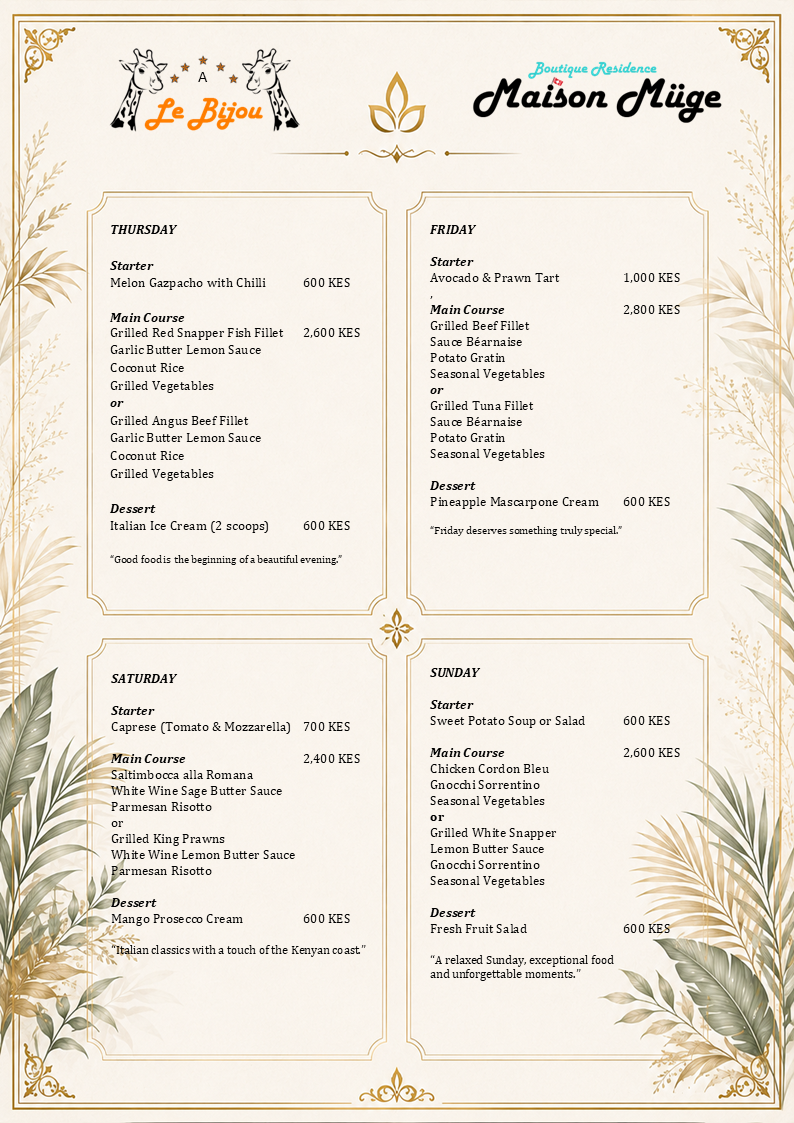 A
Le Bijou

Boutique Residence
Maison Müge

THURSDAY

Starter
Melon Gazpacho with Chilli 600 KES

Main Course
Grilled Red Snapper Fish Fillet 2,600 KES
Garlic Butter Lemon Sauce
Coconut Rice
Grilled Vegetables
or
Grilled Angus Beef Fillet
Garlic Butter Lemon Sauce
Coconut Rice
Grilled Vegetables

Dessert
Italian Ice Cream (2 scoops) 600 KES

"Good food is the beginning of a beautiful evening."

FRIDAY

Starter
Avocado & Prawn Tart 1,000 KES
,
Main Course 2,800 KES
Grilled Beef Fillet
Sauce Béarnaise
Potato Gratin
Seasonal Vegetables
or
Grilled Tuna Fillet
Sauce Béarnaise
Potato Gratin
Seasonal Vegetables

Dessert
Pineapple Mascarpone Cream 600 KES

"Friday deserves something truly special."

SATURDAY

Starter
Caprese (Tomato & Mozzarella) 700 KES

Main Course 2,400 KES
Saltimbocca alla Romana
White Wine Sage Butter Sauce
Parmesan Risotto
or
Grilled King Prawns
White Wine Lemon Butter Sauce
Parmesan Risotto

Dessert
Mango Prosecco Cream 600 KES

"Italian classics with a touch of the Kenyan coast."

SUNDAY

Starter
Sweet Potato Soup or Salad 600 KES

Main Course 2,600 KES
Chicken Cordon Bleu
Gnocchi Sorrentino
Seasonal Vegetables
or
Grilled White Snapper
Lemon Butter Sauce
Gnocchi Sorrentino
Seasonal Vegetables

Dessert
Fresh Fruit Salad 600 KES

"A relaxed Sunday, exceptional food and unforgettable moments."